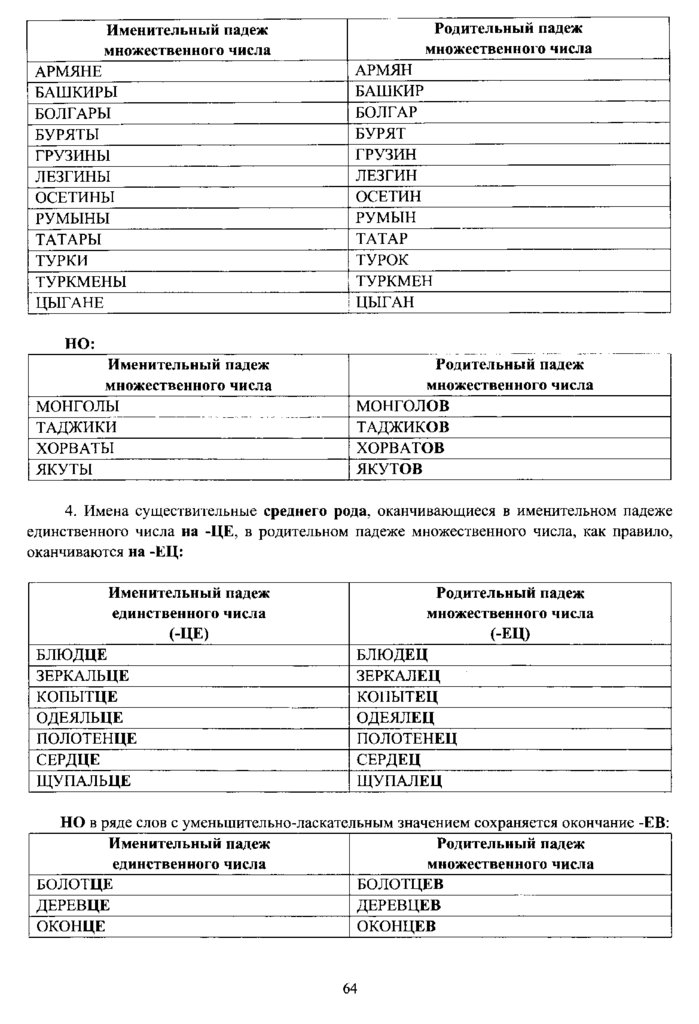 | Именительный падеж множественного числа | Родительный падеж множественного числа |
|---|---|
| АРМЯНЕ | АРМЯН |
| БАШКИРЫ | БАШКИР |
| БОЛГАРЫ | БОЛГАР |
| БУРЯТЫ | БУРЯТ |
| ГРУЗИНЫ | ГРУЗИН |
| ЛЕЗГИНЫ | ЛЕЗГИН |
| ОСЕТИНЫ | ОСЕТИН |
| РУМЫНЫ | РУМЫН |
| ТАТАРЫ | ТАТАР |
| ТУРКИ | ТУРОК |
| ТУРКМЕНЫ | ТУРКМЕН |
| ЦЫГАНЕ | ЦЫГАН |

НО:

| Именительный падеж множественного числа | Родительный падеж множественного числа |
|---|---|
| МОНГОЛЫ | МОНГОЛОВ |
| ТАДЖИКИ | ТАДЖИКОВ |
| ХОРВАТЫ | ХОРВАТОВ |
| ЯКУТЫ | ЯКУТОВ |

4. Имена существительные среднего рода, оканчивающиеся в именительном падеже единственного числа на -ЦЕ, в родительном падеже множественного числа, как правило, оканчиваются на -ЕЦ:

| Именительный падеж единственного числа (-ЦЕ) | Родительный падеж множественного числа (-ЕЦ) |
|---|---|
| БЛЮДЦЕ | БЛЮДЕЦ |
| ЗЕРКАЛЬЦЕ | ЗЕРКАЛЕЦ |
| КОПЫТЦЕ | КОПЫТЕЦ |
| ОДЕЯЛЬЦЕ | ОДЕЯЛЕЦ |
| ПОЛОТЕНЦЕ | ПОЛОТЕНЕЦ |
| СЕРДЦЕ | СЕРДЕЦ |
| ЩУПАЛЬЦЕ | ЩУПАЛЕЦ |

НО в ряде слов с уменьшительно-ласкательным значением сохраняется окончание -ЕВ:

| Именительный падеж единственного числа | Родительный падеж множественного числа |
|---|---|
| БОЛОТЦЕ | БОЛОТЦЕВ |
| ДЕРЕВЦЕ | ДЕРЕВЦЕВ |
| ОКОНЦЕ | ОКОНЦЕВ |

64